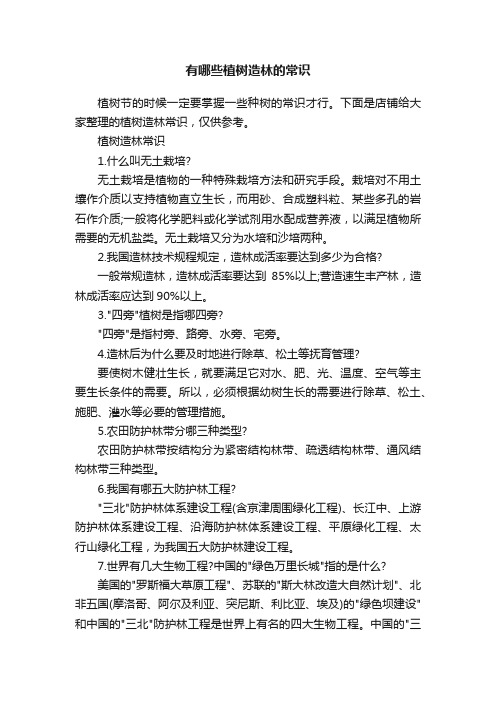 有哪些植树造林的常识

植树节的时候一定要掌握一些种树的常识才行。下面是店铺给大家整理的植树造林常识，仅供参考。

植树造林常识

1.什么叫无土栽培?

无土栽培是植物的一种特殊栽培方法和研究手段。栽培对不用土壤作介质以支持植物直立生长，而用砂、合成塑料粒、某些多孔的岩石作介质;一般将化学肥料或化学试剂用水配成营养液，以满足植物所需要的无机盐类。无土栽培又分为水培和沙培两种。

2.我国造林技术规程规定，造林成活率要达到多少为合格?

一般常规造林，造林成活率要达到 85%以上;营造速生丰产林，造林成活率应达到 90%以上。

3."四旁"植树是指哪四旁?

"四旁"是指村旁、路旁、水旁、宅旁。

4.造林后为什么要及时地进行除草、松土等抚育管理?

要使树木健壮生长，就要满足它对水、肥、光、温度、空气等主要生长条件的需要。所以，必须根据幼树生长的需要进行除草、松土、施肥、灌水等必要的管理措施。

5.农田防护林带分哪三种类型?

农田防护林带按结构分为紧密结构林带、疏透结构林带、通风结构林带三种类型。

6.我国有哪五大防护林工程?

"三北"防护林体系建设工程(含京津周围绿化工程)、长江中、上游防护林体系建设工程、沿海防护林体系建设工程、平原绿化工程、太行山绿化工程，为我国五大防护林建设工程。

7.世界有几大生物工程?中国的"绿色万里长城"指的是什么?

美国的"罗斯福大草原工程"、苏联的"斯大林改造大自然计划"、北非五国(摩洛哥、阿尔及利亚、突尼斯、利比亚、埃及)的"绿色坝建设"和中国的"三北"防护林工程是世界上有名的四大生物工程。中国的"三